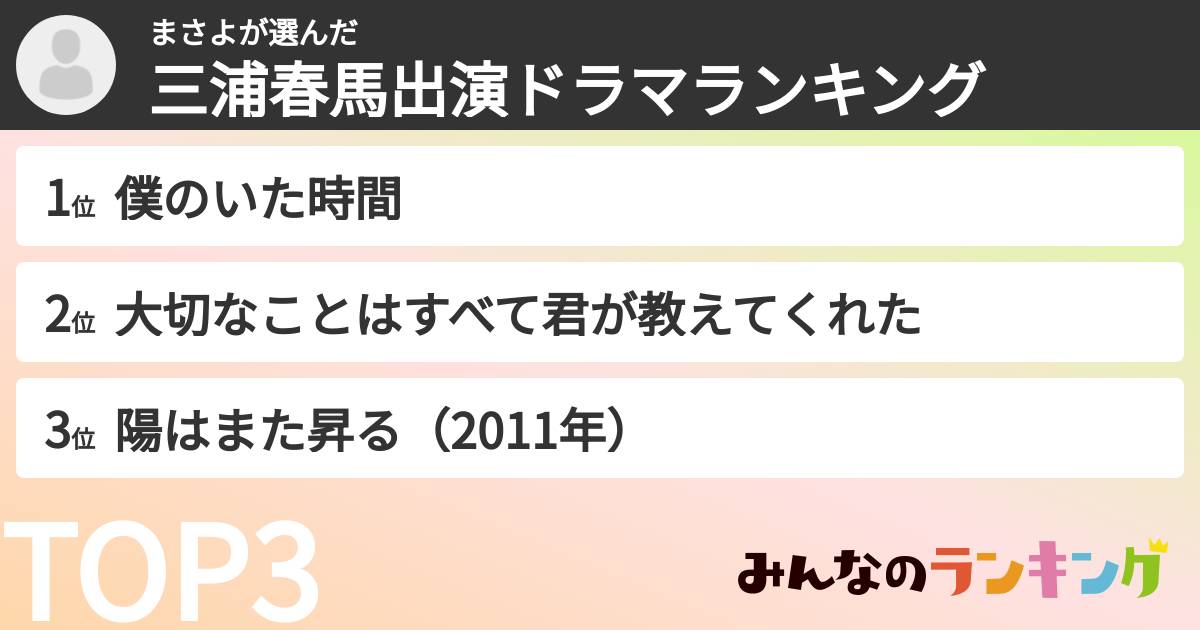 まさよが選んだ
三浦春馬出演ドラマランキング

1位 僕のいた時間

2位 大切なことはすべて君が教えてくれた

3位 陽はまた昇る（2011年）

TOP3

みんなのランキング